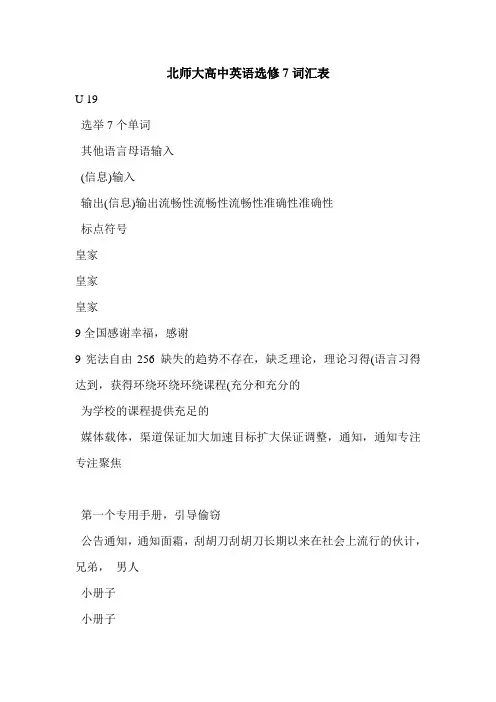 北师大高中英语选修 7 词汇表

U 19

选举 7 个单词

其他语言母语输入

(信息)输入

输出(信息)输出流畅性流畅性流畅性准确性准确性

标点符号

皇家

皇家

皇家

9 全国感谢幸福，感谢

9 宪法自由 256 缺失的趋势不存在，缺乏理论，理论习得(语言习得达到，获得环绕环绕环绕课程(充分和充分的

为学校的课程提供充足的

媒体载体，渠道保证加大加速目标扩大保证调整，通知，通知专注专注聚焦

第一个专用手册，引导偷窃

公告通知，通知面霜，刮胡刀刮胡刀长期以来在社会上流行的伙计，兄弟， 男人

小册子

小册子